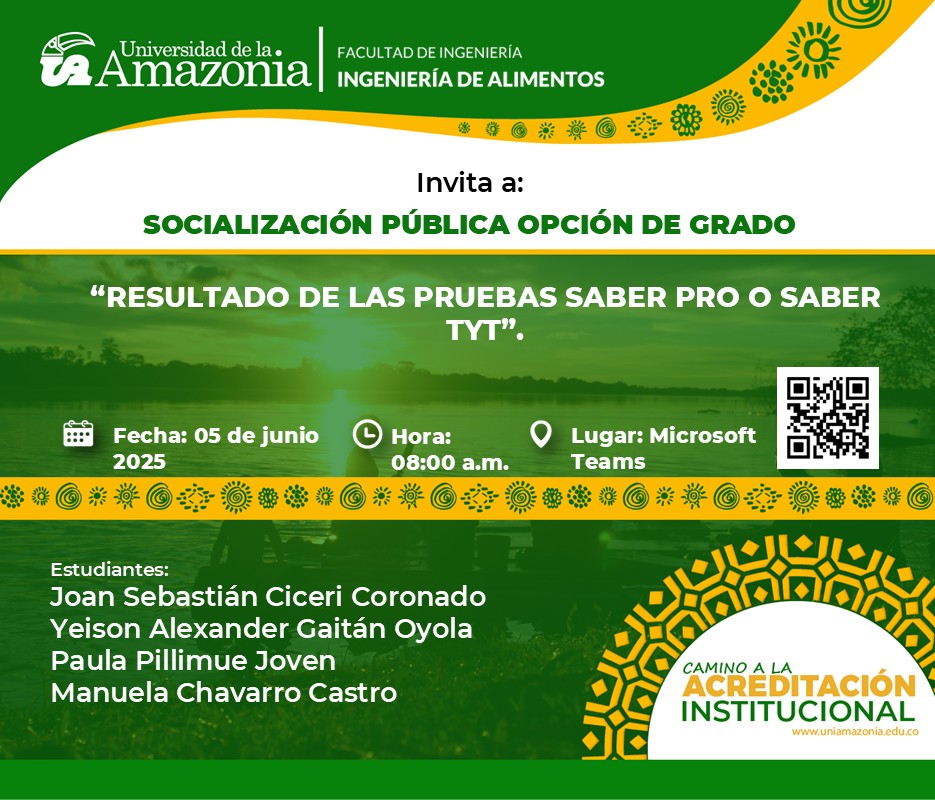 Universidad de la Amazonia

FACULTAD DE INGENIERÍA
INGENIERÍA DE ALIMENTOS

Invita a:

SOCIALIZACIÓN PÚBLICA OPCIÓN DE GRADO

"RESULTADO DE LAS PRUEBAS SABER PRO O SABER TYT".

Fecha: 05 de junio 2025

Hora: 08:00 a.m.

Lugar: Microsoft Teams

Estudiantes:
Joan Sebastián Ciceri Coronado
Yeison Alexander Gaitán Oyola
Paula Pillimue Joven
Manuela Chavarro Castro

CAMINO A LA
ACREDITACIÓN
INSTITUCIONAL
www.uniamazonia.edu.co